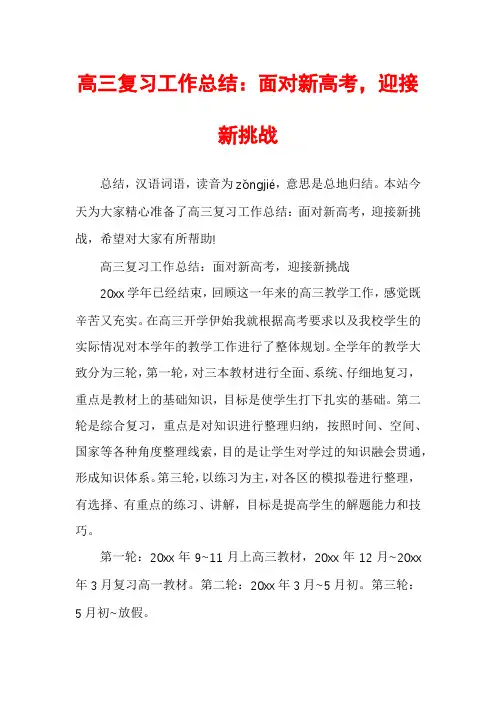 高三复习工作总结：面对新高考，迎接新挑战

总结，汉语词语，读音为zǒngjié，意思是总地归结。本站今天为大家精心准备了高三复习工作总结：面对新高考，迎接新挑战，希望对大家有所帮助!

高三复习工作总结：面对新高考，迎接新挑战

20xx学年已经结束，回顾这一年来的高三教学工作，感觉既辛苦又充实。在高三开学伊始我就根据高考要求以及我校学生的实际情况对本学年的教学工作进行了整体规划。全学年的教学大致分为三轮，第一轮，对三本教材进行全面、系统、仔细地复习，重点是教材上的基础知识，目标是使学生打下扎实的基础。第二轮是综合复习，重点是对知识进行整理归纳，按照时间、空间、国家等各种角度整理线索，目的是让学生对学过的知识融会贯通，形成知识体系。第三轮，以练习为主，对各区的模拟卷进行整理，有选择、有重点的练习、讲解，目标是提高学生的解题能力和技巧。

第一轮：20xx年9~11月上高三教材，20xx年12月~20xx年3月复习高一教材。第二轮：20xx年3月~5月初。第三轮：5月初~放假。